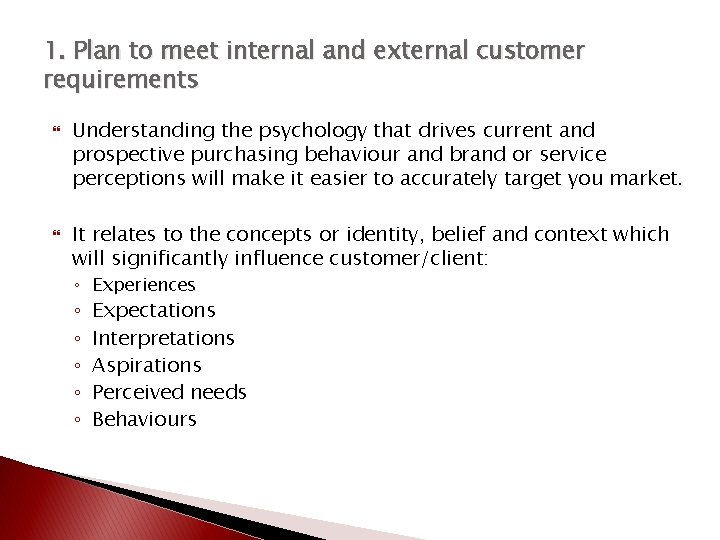 1. Plan to meet internal and external customer requirements

Understanding the psychology that drives current and prospective purchasing behaviour and brand or service perceptions will make it easier to accurately target you market.

It relates to the concepts or identity, belief and context which will significantly influence customer/client:
◦ Experiences
◦ Expectations
◦ Interpretations
◦ Aspirations
◦ Perceived needs
◦ Behaviours